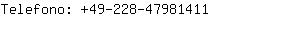 Telefono: +49-228-47981411